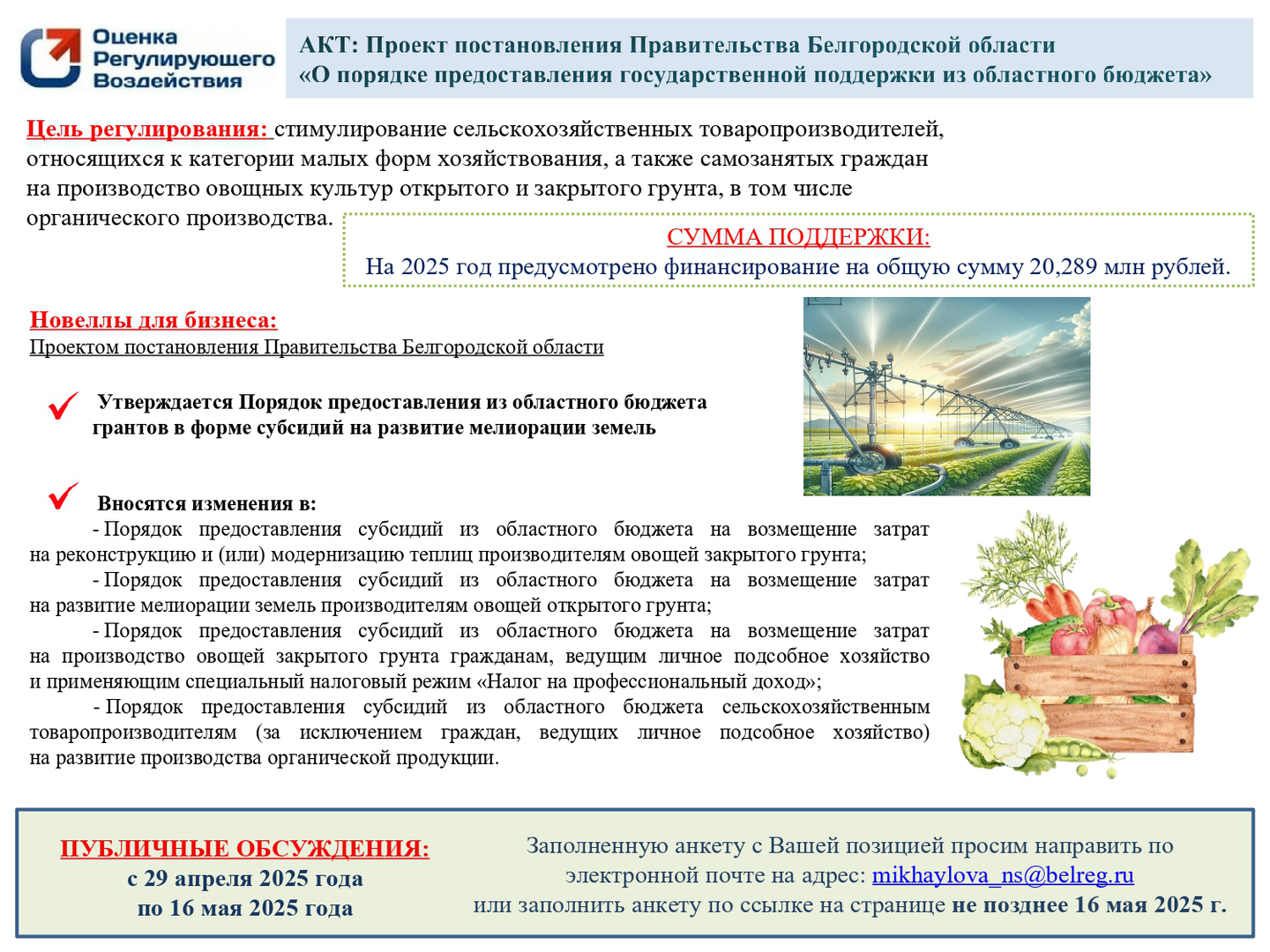 Оценка Регулирующего Воздействия

АКТ: Проект постановления Правительства Белгородской области «О порядке предоставления государственной поддержки из областного бюджета»

Цель регулирования: стимулирование сельскохозяйственных товаропроизводителей, относящихся к категории малых форм хозяйствования, а также самозанятых граждан на производство овощных культур открытого и закрытого грунта, в том числе органического производства.

СУММА ПОДДЕРЖКИ:
На 2025 год предусмотрено финансирование на общую сумму 20,289 млн рублей.

Новеллы для бизнеса:
Проектом постановления Правительства Белгородской области

Утверждается Порядок предоставления из областного бюджета грантов в форме субсидий на развитие мелиорации земель

Вносятся изменения в:
- Порядок предоставления субсидий из областного бюджета на возмещение затрат на реконструкцию и (или) модернизацию теплиц производителям овощей закрытого грунта;
- Порядок предоставления субсидий из областного бюджета на возмещение затрат на развитие мелиорации земель производителям овощей открытого грунта;
- Порядок предоставления субсидий из областного бюджета на возмещение затрат на производство овощей закрытого грунта гражданам, ведущим личное подсобное хозяйство и применяющим специальный налоговый режим «Налог на профессиональный доход»;
- Порядок предоставления субсидий из областного бюджета сельскохозяйственным товаропроизводителям (за исключением граждан, ведущих личное подсобное хозяйство) на развитие производства органической продукции.

ПУБЛИЧНЫЕ ОБСУЖДЕНИЯ:
с 29 апреля 2025 года
по 16 мая 2025 года

Заполненную анкету с Вашей позицией просим направить по электронной почте на адрес: mikhaylova_ns@belreg.ru
или заполнить анкету по ссылке на странице не позднее 16 мая 2025 г.